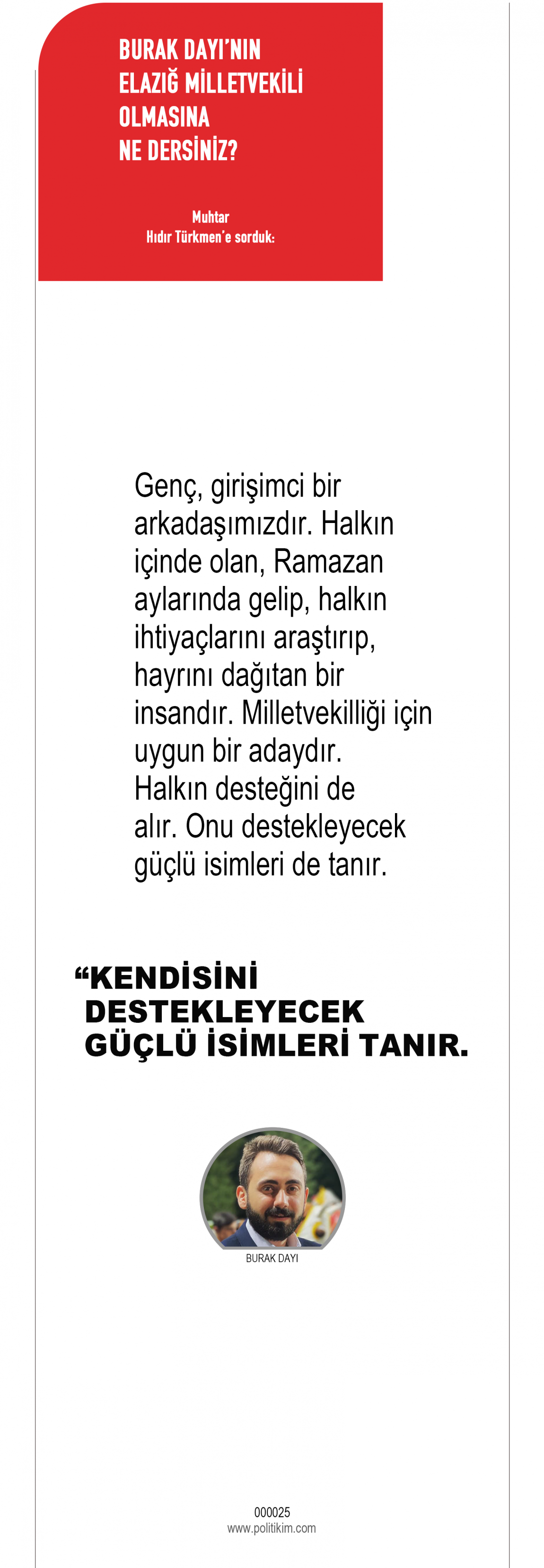 BURAK DAYI'NIN ELAZIĞ MİLLETVEKİLİ OLMASINA NE DERSİNİZ?

Muhtar
Hıdır Türkmen'e sorduk:

Genç, girişimci bir arkadaşımızdır. Halkın içinde olan, Ramazan aylarında gelip, halkın ihtiyaçlarını araştırıp, hayrını dağıtan bir insandır. Milletvekilliği için uygun bir adaydır. Halkın desteğini de alır. Onu destekleyecek güçlü isimleri de tanır.

“KENDİSİNİ DESTEKLEYECEK GÜÇLÜ İSİMLERİ TANIR.

BURAK DAYI

000025
www.politikim.com